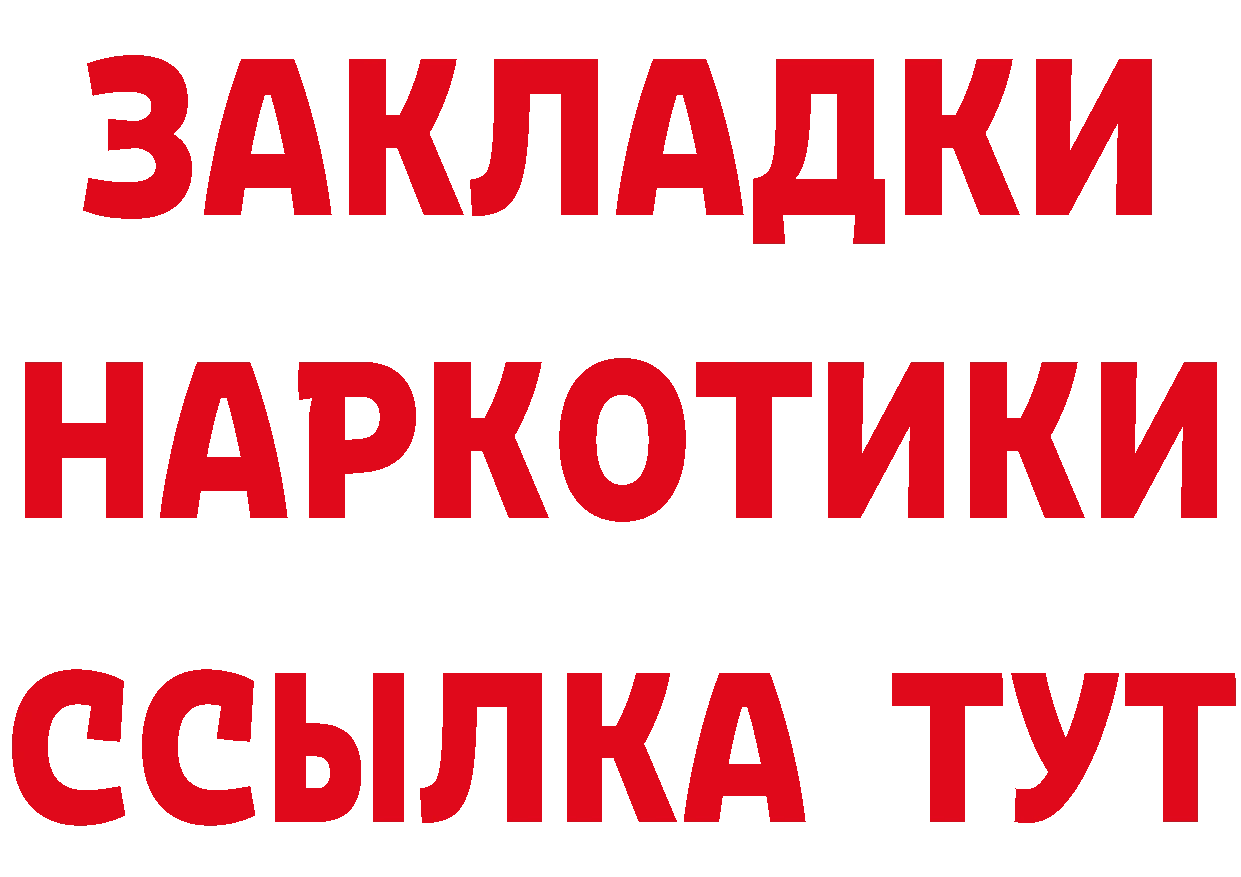 ЗАКЛАДКИ НАРКОТИКИ ССЫЛКА ТУТ